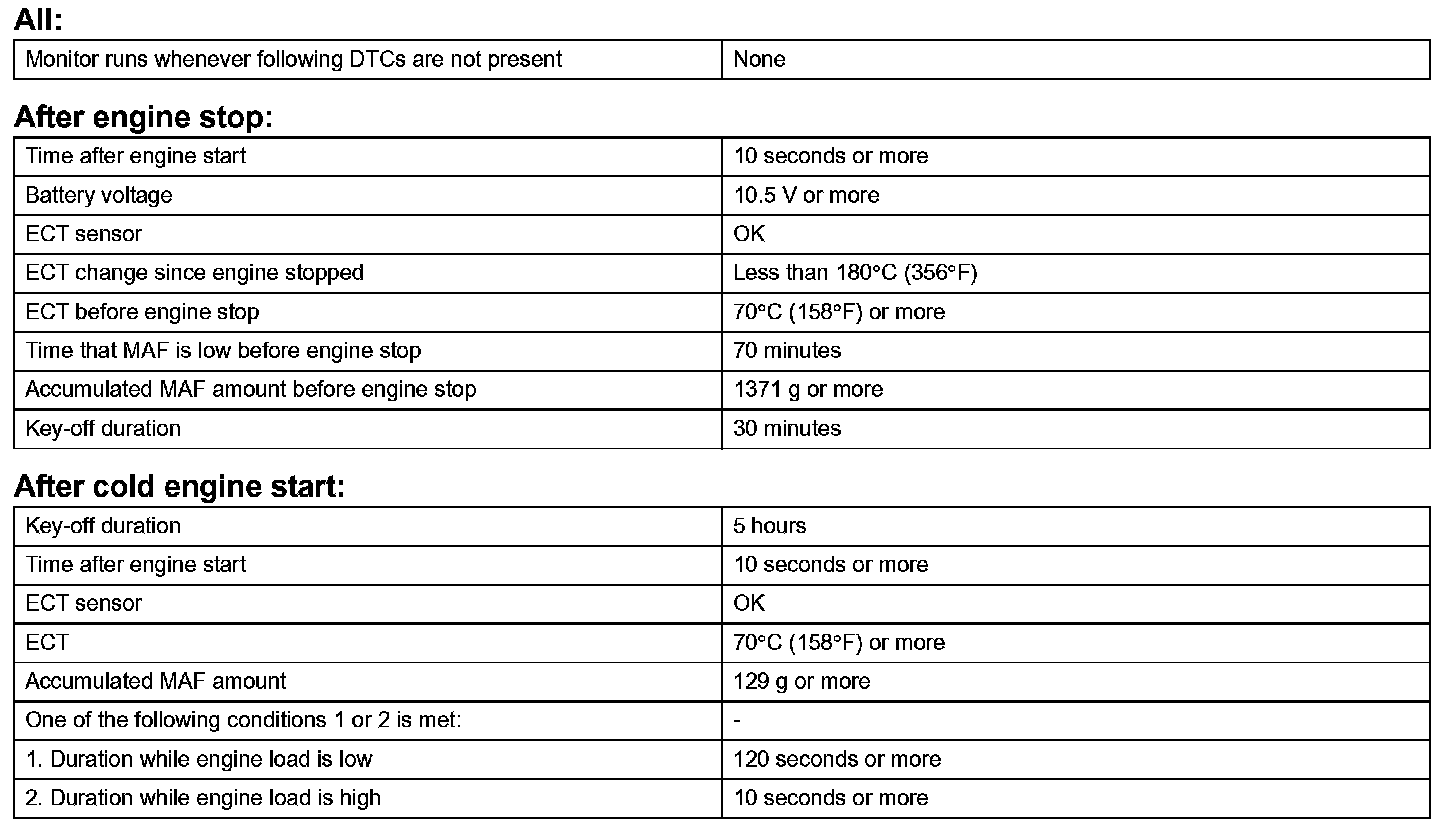 All:

| Monitor runs whenever following DTCs are not present | None |
|---|---|

After engine stop:

| Time after engine start | 10 seconds or more |
|---|---|
| Battery voltage | 10.5 V or more |
| ECT sensor | OK |
| ECT change since engine stopped | Less than 180°C (356°F) |
| ECT before engine stop | 70°C (158°F) or more |
| Time that MAF is low before engine stop | 70 minutes |
| Accumulated MAF amount before engine stop | 1371 g or more |
| Key-off duration | 30 minutes |

After cold engine start:

| Key-off duration | 5 hours |
|---|---|
| Time after engine start | 10 seconds or more |
| ECT sensor | OK |
| ECT | 70°C (158°F) or more |
| Accumulated MAF amount | 129 g or more |
| One of the following conditions 1 or 2 is met: | - |
| 1. Duration while engine load is low | 120 seconds or more |
| 2. Duration while engine load is high | 10 seconds or more |